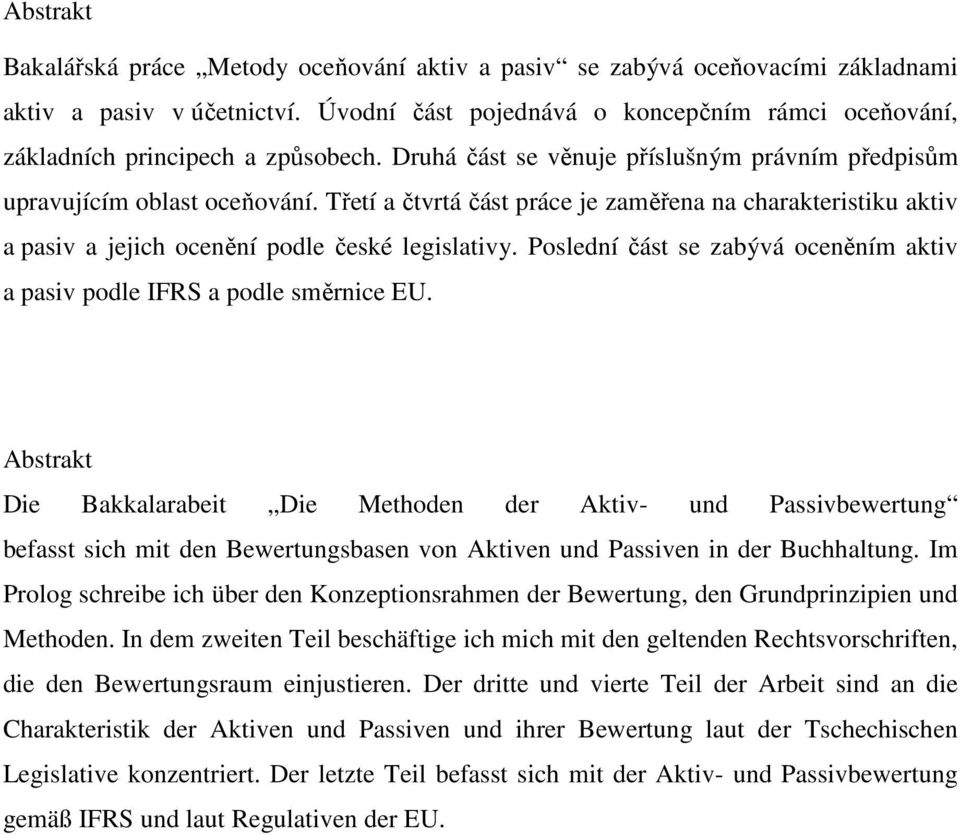 Abstrakt

Bakalářská práce „Metody oceňování aktiv a pasiv“ se zabývá oceňovacími základnami aktiv a pasiv v účetnictví. Úvodní část pojednává o koncepčním rámci oceňování, základních principech a způsobech. Druhá část se věnuje příslušným právním předpisům upravujícím oblast oceňování. Třetí a čtvrtá část práce je zaměřena na charakteristiku aktiv a pasiv a jejich ocenění podle české legislativy. Poslední část se zabývá oceněním aktiv a pasiv podle IFRS a podle směrnice EU.

Abstrakt

Die Bakkalarabeit „Die Methoden der Aktiv- und Passivbewertung“ befasst sich mit den Bewertungsbasen von Aktiven und Passiven in der Buchhaltung. Im Prolog schreibe ich über den Konzeptionsrahmen der Bewertung, den Grundprinzipien und Methoden. In dem zweiten Teil beschäftige ich mich mit den geltenden Rechtsvorschriften, die den Bewertungsraum einjustieren. Der dritte und vierte Teil der Arbeit sind an die Charakteristik der Aktiven und Passiven und ihrer Bewertung laut der Tschechischen Legislative konzentriert. Der letzte Teil befasst sich mit der Aktiv- und Passivbewertung gemäß IFRS und laut Regulativen der EU.